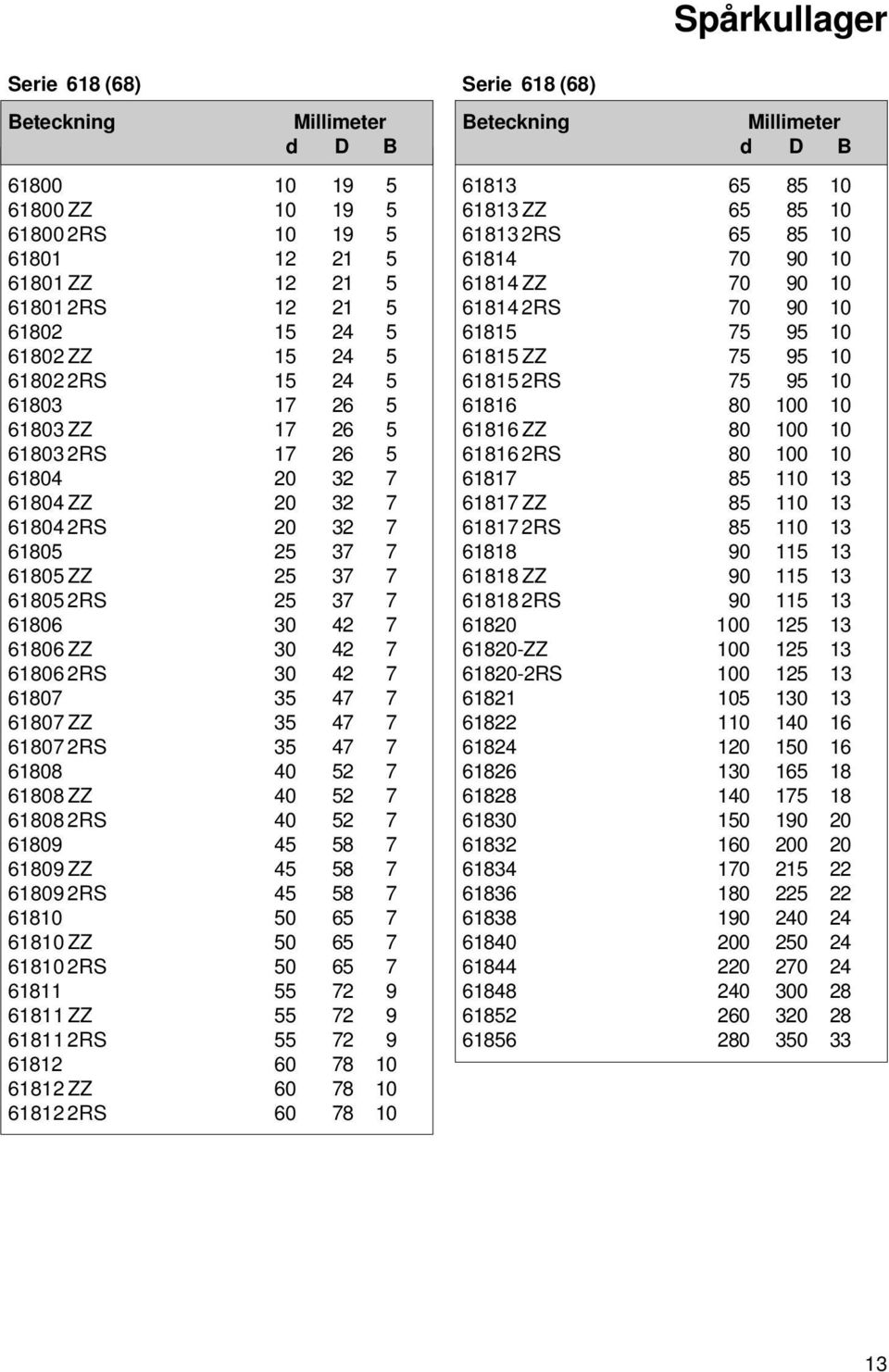 Spårkullager

Serie 618 (68)

| Beteckning | Millimeter d | D | B |
|---|---|---|---|
| 61800 | 10 | 19 | 5 |
| 61800 ZZ | 10 | 19 | 5 |
| 61800 2RS | 10 | 19 | 5 |
| 61801 | 12 | 21 | 5 |
| 61801 ZZ | 12 | 21 | 5 |
| 61801 2RS | 12 | 21 | 5 |
| 61802 | 15 | 24 | 5 |
| 61802 ZZ | 15 | 24 | 5 |
| 61802 2RS | 15 | 24 | 5 |
| 61803 | 17 | 26 | 5 |
| 61803 ZZ | 17 | 26 | 5 |
| 61803 2RS | 17 | 26 | 5 |
| 61804 | 20 | 32 | 7 |
| 61804 ZZ | 20 | 32 | 7 |
| 61804 2RS | 20 | 32 | 7 |
| 61805 | 25 | 37 | 7 |
| 61805 ZZ | 25 | 37 | 7 |
| 61805 2RS | 25 | 37 | 7 |
| 61806 | 30 | 42 | 7 |
| 61806 ZZ | 30 | 42 | 7 |
| 61806 2RS | 30 | 42 | 7 |
| 61807 | 35 | 47 | 7 |
| 61807 ZZ | 35 | 47 | 7 |
| 61807 2RS | 35 | 47 | 7 |
| 61808 | 40 | 52 | 7 |
| 61808 ZZ | 40 | 52 | 7 |
| 61808 2RS | 40 | 52 | 7 |
| 61809 | 45 | 58 | 7 |
| 61809 ZZ | 45 | 58 | 7 |
| 61809 2RS | 45 | 58 | 7 |
| 61810 | 50 | 65 | 7 |
| 61810 ZZ | 50 | 65 | 7 |
| 61810 2RS | 50 | 65 | 7 |
| 61811 | 55 | 72 | 9 |
| 61811 ZZ | 55 | 72 | 9 |
| 61811 2RS | 55 | 72 | 9 |
| 61812 | 60 | 78 | 10 |
| 61812 ZZ | 60 | 78 | 10 |
| 61812 2RS | 60 | 78 | 10 |

Serie 618 (68)

| Beteckning | Millimeter d | D | B |
|---|---|---|---|
| 61813 | 65 | 85 | 10 |
| 61813 ZZ | 65 | 85 | 10 |
| 61813 2RS | 65 | 85 | 10 |
| 61814 | 70 | 90 | 10 |
| 61814 ZZ | 70 | 90 | 10 |
| 61814 2RS | 70 | 90 | 10 |
| 61815 | 75 | 95 | 10 |
| 61815 ZZ | 75 | 95 | 10 |
| 61815 2RS | 75 | 95 | 10 |
| 61816 | 80 | 100 | 10 |
| 61816 ZZ | 80 | 100 | 10 |
| 61816 2RS | 80 | 100 | 10 |
| 61817 | 85 | 110 | 13 |
| 61817 ZZ | 85 | 110 | 13 |
| 61817 2RS | 85 | 110 | 13 |
| 61818 | 90 | 115 | 13 |
| 61818 ZZ | 90 | 115 | 13 |
| 61818 2RS | 90 | 115 | 13 |
| 61820 | 100 | 125 | 13 |
| 61820-ZZ | 100 | 125 | 13 |
| 61820-2RS | 100 | 125 | 13 |
| 61821 | 105 | 130 | 13 |
| 61822 | 110 | 140 | 16 |
| 61824 | 120 | 150 | 16 |
| 61826 | 130 | 165 | 18 |
| 61828 | 140 | 175 | 18 |
| 61830 | 150 | 190 | 20 |
| 61832 | 160 | 200 | 20 |
| 61834 | 170 | 215 | 22 |
| 61836 | 180 | 225 | 22 |
| 61838 | 190 | 240 | 24 |
| 61840 | 200 | 250 | 24 |
| 61844 | 220 | 270 | 24 |
| 61848 | 240 | 300 | 28 |
| 61852 | 260 | 320 | 28 |
| 61856 | 280 | 350 | 33 |

13